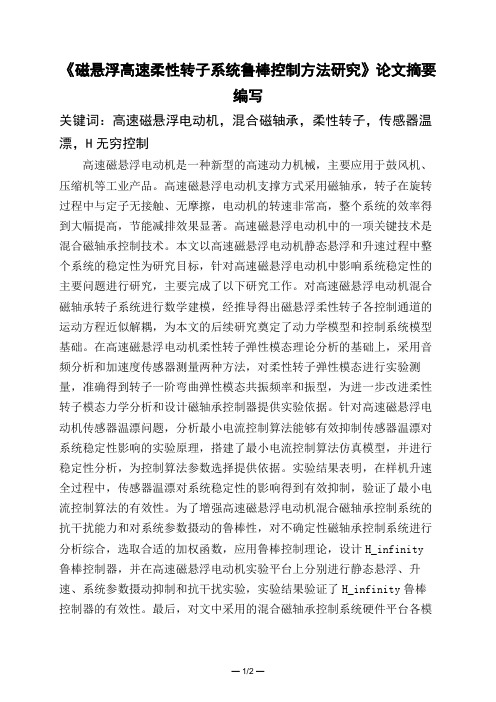 《磁悬浮高速柔性转子系统鲁棒控制方法研究》论文摘要编写

关键词：高速磁悬浮电动机，混合磁轴承，柔性转子，传感器温漂，H 无穷控制

高速磁悬浮电动机是一种新型的高速动力机械，主要应用于鼓风机、压缩机等工业产品。高速磁悬浮电动机支撑方式采用磁轴承，转子在旋转过程中与定子无接触、无摩擦，电动机的转速非常高，整个系统的效率得到大幅提高，节能减排效果显著。高速磁悬浮电动机中的一项关键技术是混合磁轴承控制技术。本文以高速磁悬浮电动机静态悬浮和升速过程中整个系统的稳定性为研究目标，针对高速磁悬浮电动机中影响系统稳定性的主要问题进行研究，主要完成了以下研究工作。对高速磁悬浮电动机混合磁轴承转子系统进行数学建模，经推导得出磁悬浮柔性转子各控制通道的运动方程近似解耦，为本文的后续研究奠定了动力学模型和控制系统模型基础。在高速磁悬浮电动机柔性转子弹性模态理论分析的基础上，采用音频分析和加速度传感器测量两种方法，对柔性转子弹性模态进行实验测量，准确得到转子一阶弯曲弹性模态共振频率和振型，为进一步改进柔性转子模态力学分析和设计磁轴承控制器提供实验依据。针对高速磁悬浮电动机传感器温漂问题，分析最小电流控制算法能够有效抑制传感器温漂对系统稳定性影响的实验原理，搭建了最小电流控制算法仿真模型，并进行稳定性分析，为控制算法参数选择提供依据。实验结果表明，在样机升速全过程中，传感器温漂对系统稳定性的影响得到有效抑制，验证了最小电流控制算法的有效性。为了增强高速磁悬浮电动机混合磁轴承控制系统的抗干扰能力和对系统参数摄动的鲁棒性，对不确定性磁轴承控制系统进行分析综合，选取合适的加权函数，应用鲁棒控制理论，设计 H_infinity 鲁棒控制器，并在高速磁悬浮电动机实验平台上分别进行静态悬浮、升速、系统参数摄动抑制和抗干扰实验，实验结果验证了 H_infinity 鲁棒控制器的有效性。最后，对文中采用的混合磁轴承控制系统硬件平台各模

— 1/2 —